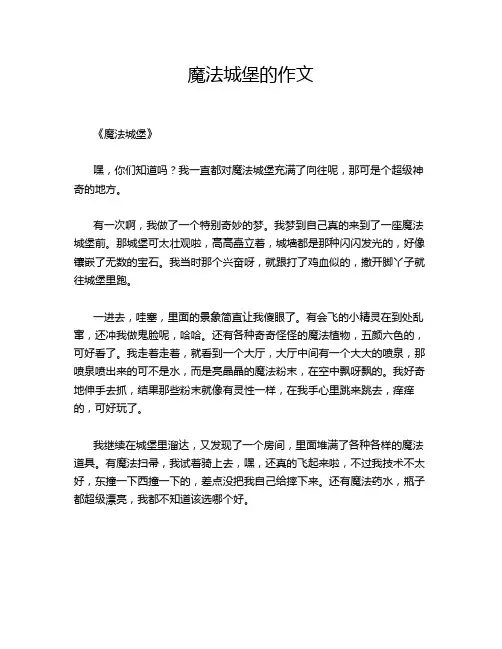 魔法城堡的作文

《魔法城堡》

嘿，你们知道吗？我一直都对魔法城堡充满了向往呢，那可是个超级神奇的地方。

有一次啊，我做了一个特别奇妙的梦。我梦到自己真的来到了一座魔法城堡前。那城堡可太壮观啦，高高矗立着，城墙都是那种闪闪发光的，好像镶嵌了无数的宝石。我当时那个兴奋呀，就跟打了鸡血似的，撒开脚丫子就往城堡里跑。

一进去，哇塞，里面的景象简直让我傻眼了。有会飞的小精灵在到处乱窜，还冲我做鬼脸呢，哈哈。还有各种奇奇怪怪的魔法植物，五颜六色的，可好看了。我走着走着，就看到一个大厅，大厅中间有一个大大的喷泉，那喷泉喷出来的可不是水，而是亮晶晶的魔法粉末，在空中飘呀飘的。我好奇地伸手去抓，结果那些粉末就像有灵性一样，在我手心里跳来跳去，痒痒的，可好玩了。

我继续在城堡里溜达，又发现了一个房间，里面堆满了各种各样的魔法道具。有魔法扫帚，我试着骑上去，嘿，还真的飞起来啦，不过我技术不太好，东撞一下西撞一下的，差点没把我自己给摔下来。还有魔法药水，瓶子都超级漂亮，我都不知道该选哪个好。